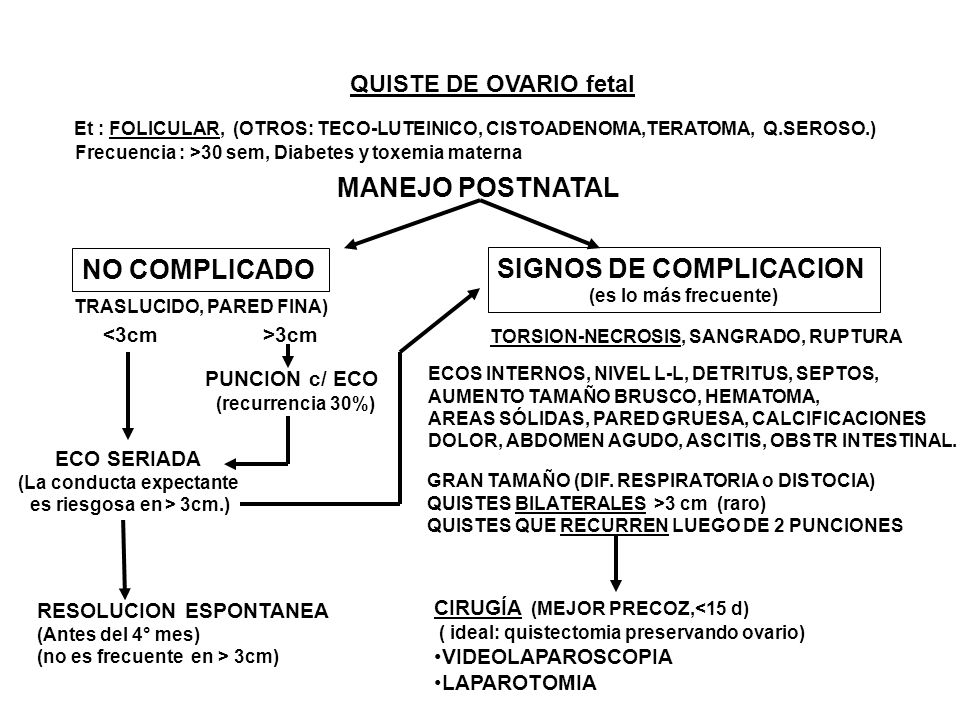 QUISTE DE OVARIO fetal

Et : FOLICULAR, (OTROS: TECO-LUTEINICO, CISTOADENOMA,TERATOMA, Q.SEROSO.)
Frecuencia : >30 sem, Diabetes y toxemia materna

MANEJO POSTNATAL

NO COMPLICADO

TRASLUCIDO, PARED FINA)

<3cm

>3cm

PUNCION c/ ECO
(recurrencia 30%)

ECO SERIADA
(La conducta expectante es riesgosa en > 3cm.)

RESOLUCION ESPONTANEA
(Antes del 4° mes)
(no es frecuente en > 3cm)

SIGNOS DE COMPLICACION
(es lo más frecuente)

TORSION-NECROSIS, SANGRADO, RUPTURA

ECOS INTERNOS, NIVEL L-L, DETRITUS, SEPTOS,
AUMENTO TAMAÑO BRUSCO, HEMATOMA,
AREAS SÓLIDAS, PARED GRUESA, CALCIFICACIONES
DOLOR, ABDOMEN AGUDO, ASCITIS, OBSTR INTESTINAL.

GRAN TAMAÑO (DIF. RESPIRATORIA o DISTOCIA)
QUISTES BILATERALES >3 cm (raro)
QUISTES QUE RECURREN LUEGO DE 2 PUNCIONES

CIRUGÍA (MEJOR PRECOZ,<15 d)
( ideal: quistectomia preservando ovario)
•VIDEOLAPAROSCOPIA
•LAPAROTOMIA